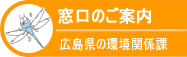 窓口のご案内

広島県の環境関係課